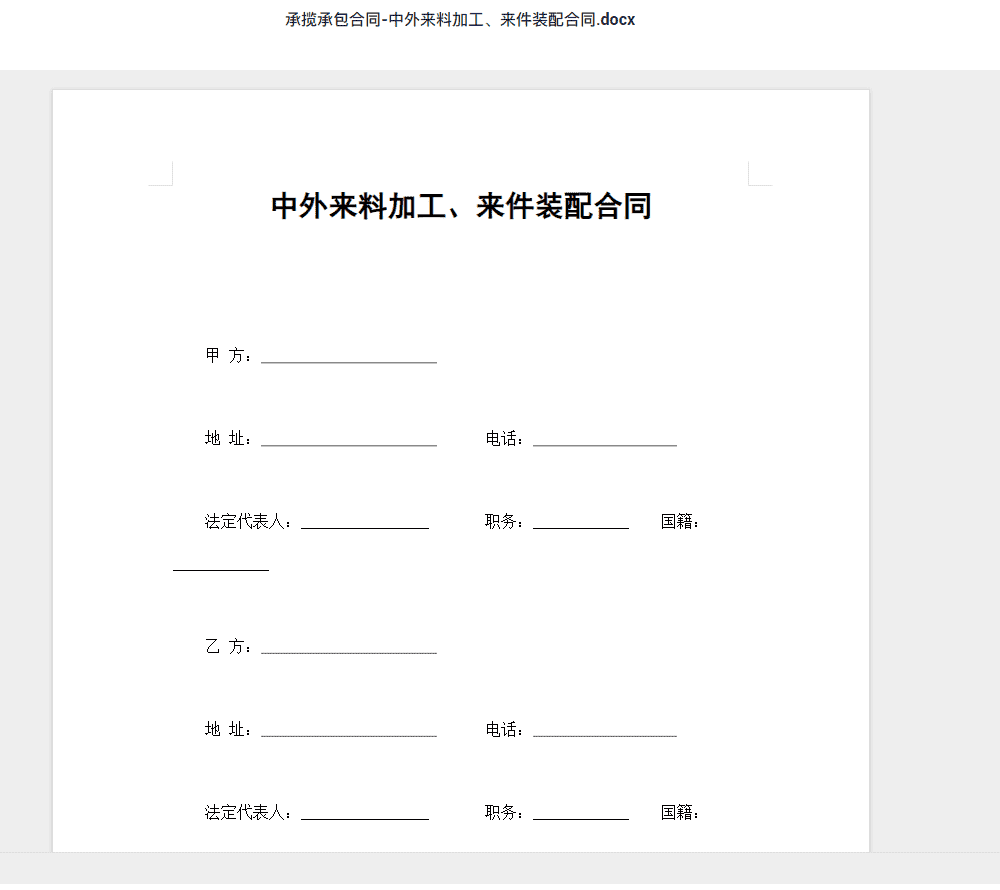 承揽承包合同-中外来料加工、来件装配合同.docx

中外来料加工、来件装配合同

甲 方：____________________

地 址：____________________ 电话：________________

法定代表人：______________ 职务：__________ 国籍：__________

乙 方：____________________

地 址：____________________ 电话：________________

法定代表人：______________ 职务：__________ 国籍：